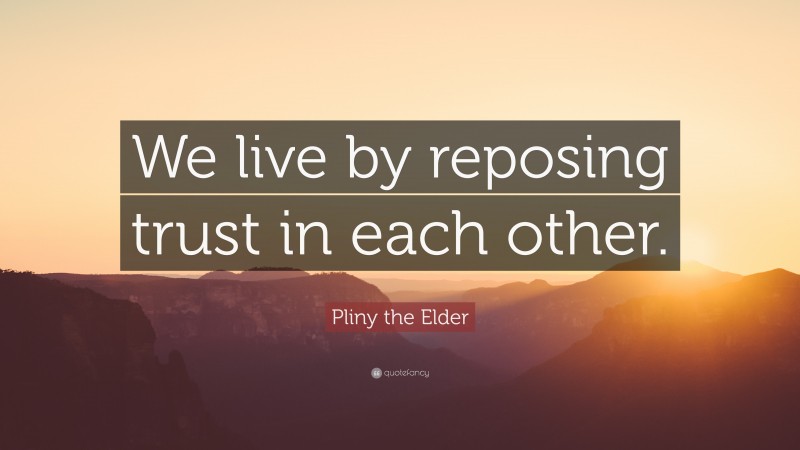 We live by reposing trust in each other.

Pliny the Elder

quotefancy